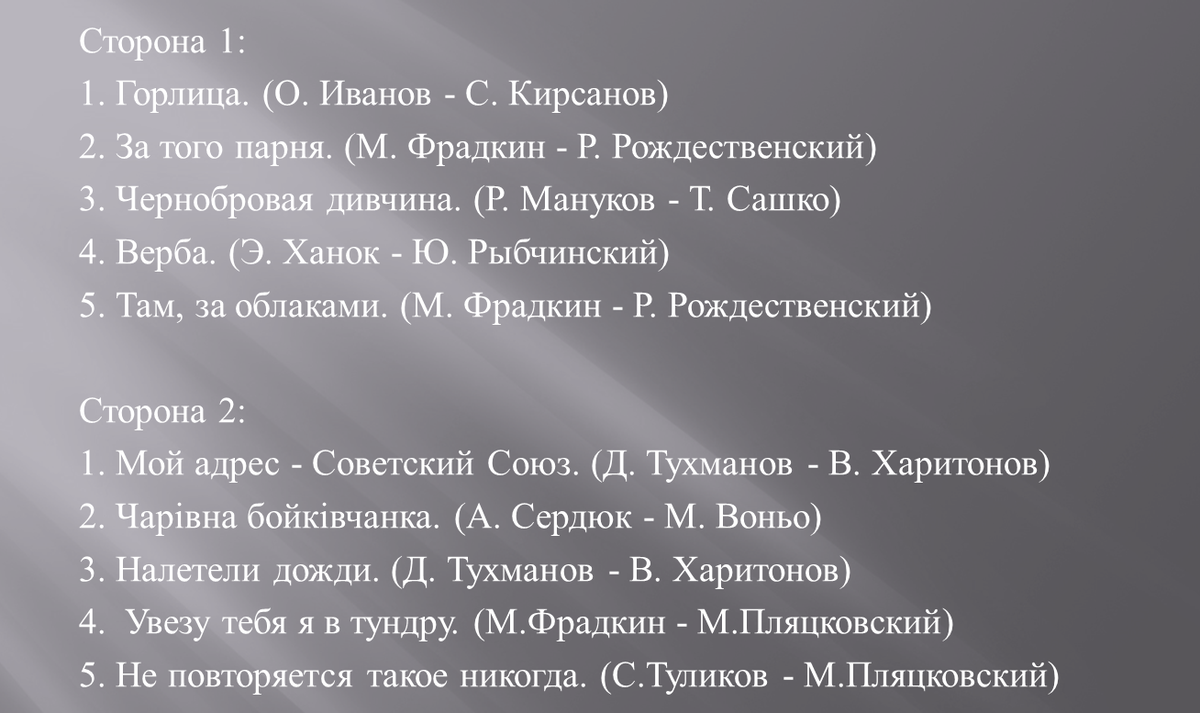 Сторона 1:
1. Горлица. (О. Иванов - С. Кирсанов)
2. За того парня. (М. Фрадкин - Р. Рождественский)
3. Чернобровая дивчина. (Р. Мануков - Т. Сашко)
4. Верба. (Э. Ханок - Ю. Рыбчинский)
5. Там, за облаками. (М. Фрадкин - Р. Рождественский)

Сторона 2:
1. Мой адрес - Советский Союз. (Д. Тухманов - В. Харитонов)
2. Чарівна бойківчанка. (А. Сердюк - М. Воньо)
3. Налетели дожди. (Д. Тухманов - В. Харитонов)
4. Увезу тебя я в тундру. (М.Фрадкин - М.Пляцковский)
5. Не повторяется такое никогда. (С.Туликов - М.Пляцковский)